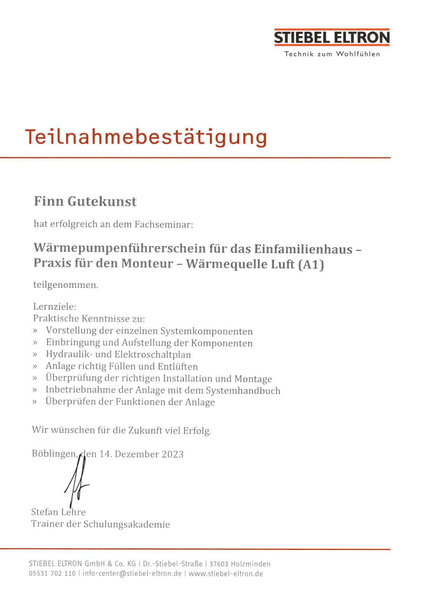 STIEBEL ELTRON
Technik zum Wohlfühlen

Teilnahmebestätigung

Finn Gutekunst

hat erfolgreich an dem Fachseminar:

Wärmepumpenführerschein für das Einfamilienhaus – Praxis für den Monteur – Wärmequelle Luft (A1)

teilgenommen.

Lernziele:
Praktische Kenntnisse zu:
» Vorstellung der einzelnen Systemkomponenten
» Einbringung und Aufstellung der Komponenten
» Hydraulik- und Elektroschaltplan
» Anlage richtig Füllen und Entlüften
» Überprüfung der richtigen Installation und Montage
» Inbetriebnahme der Anlage mit dem Systemhandbuch
» Überprüfen der Funktionen der Anlage

Wir wünschen für die Zukunft viel Erfolg.

Böblingen, den 14. Dezember 2023

Stefan Lehre
Trainer der Schulungsakademie

STIEBEL ELTRON GmbH & Co. KG | Dr.-Stiebel-Straße | 37603 Holzminden
05531 702 110 | info-center@stiebel-eltron.de | www.stiebel-eltron.de